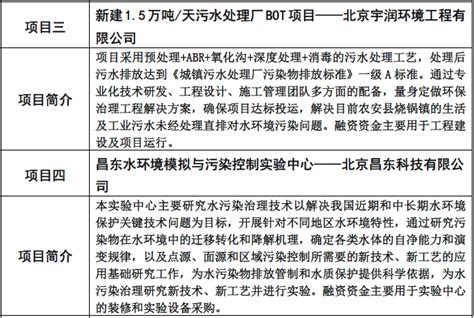 | 项目三 | 新建1.5万吨/天污水处理厂BOT项目——北京宇润环境工程有限公司 |
|---|---|
| 项目简介 | 项目采用预处理+ABR+氧化沟+深度处理+消毒的污水处理工艺，处理后污水排放达到《城镇污水处理厂污染物排放标准》一级A标准。通过专业化技术研发、工程设计、施工管理团队多方面的配备，量身定做环保治理工程解决方案，确保项目达标投运，解决目前农安县烧锅镇的生活及工业污水未经处理直排对水环境污染问题。融资资金主要用于工程建设及项目运行。 |
| 项目四 | 昌东水环境模拟与污染控制实验中心——北京昌东科技有限公司 |
| 项目简介 | 本实验中心主要研究水污染治理技术以解决我国近期和中长期水环境保护关键技术问题为目标，开展针对不同地区水环境特性，通过研究污染物在水环境中的迁移转化和降解机理，确定各类水体的自净能力和演变规律，以及点源、面源和区域污染控制所需要的新技术、新工艺的应用基础研究工作，为水污染物排放管制和水质保护提供科学依据，为水污染治理研究新技术、新工艺并进行实验。融资资金主要用于实验中心的装修和实验设备采购。 |